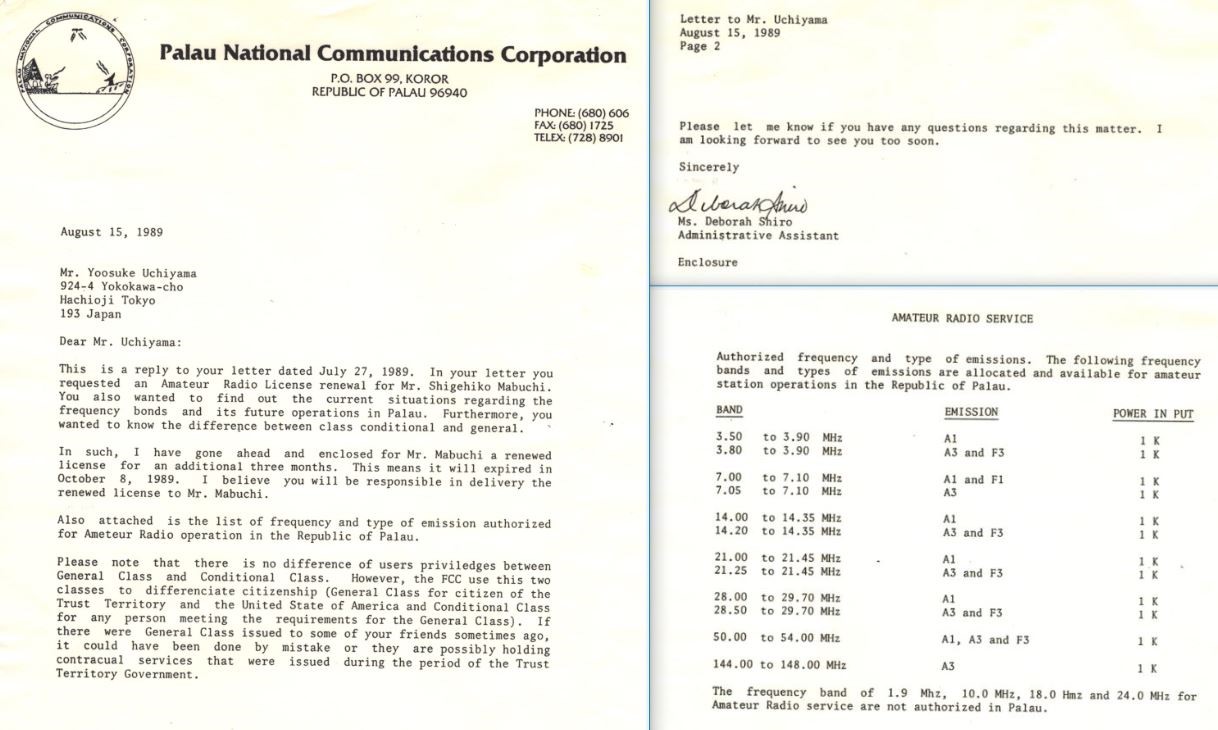 PALAU NATIONAL COMMUNICATIONS CORPORATION

Palau National Communications Corporation
P.O. BOX 99, KOROR
REPUBLIC OF PALAU 96940

PHONE: (680) 606
FAX: (680) 1725
TELEX: (728) 8901

August 15, 1989

Mr. Yoosuke Uchiyama
924-4 Yokokawa-cho
Hachioji Tokyo
193 Japan

Dear Mr. Uchiyama:

This is a reply to your letter dated July 27, 1989. In your letter you requested an Amateur Radio License renewal for Mr. Shigehiko Mabuchi. You also wanted to find out the current situations regarding the frequency bonds and its future operations in Palau. Furthermore, you wanted to know the difference between class conditional and general.

In such, I have gone ahead and enclosed for Mr. Mabuchi a renewed license for an additional three months. This means it will expired in October 8, 1989. I believe you will be responsible in delivery the renewed license to Mr. Mabuchi.

Also attached is the list of frequency and type of emission authorized for Ameteur Radio operation in the Republic of Palau.

Please note that there is no difference of users priviledges between General Class and Conditional Class. However, the FCC use this two classes to differenciate citizenship (General Class for citizen of the Trust Territory and the United State of America and Conditional Class for any person meeting the requirements for the General Class). If there were General Class issued to some of your friends sometimes ago, it could have been done by mistake or they are possibly holding contracual services that were issued during the period of the Trust Territory Government.

Letter to Mr. Uchiyama
August 15, 1989
Page 2

Please let me know if you have any questions regarding this matter. I am looking forward to see you too soon.

Sincerely

Deborah Shiro

Ms. Deborah Shiro
Administrative Assistant

Enclosure

AMATEUR RADIO SERVICE

Authorized frequency and type of emissions. The following frequency bands and types of emissions are allocated and available for amateur station operations in the Republic of Palau.

| BAND | EMISSION | POWER IN PUT |
|---|---|---|
| 3.50 to 3.90 MHz | A1 | 1 K |
| 3.80 to 3.90 MHz | A3 and F3 | 1 K |
| 7.00 to 7.10 MHz | A1 and F1 | 1 K |
| 7.05 to 7.10 MHz | A3 | 1 K |
| 14.00 to 14.35 MHz | A1 | 1 K |
| 14.20 to 14.35 MHz | A3 and F3 | 1 K |
| 21.00 to 21.45 MHz | A1 | 1 K |
| 21.25 to 21.45 MHz | A3 and F3 | 1 K |
| 28.00 to 29.70 MHz | A1 | 1 K |
| 28.50 to 29.70 MHz | A3 and F3 | 1 K |
| 50.00 to 54.00 MHz | A1, A3 and F3 | 1 K |
| 144.00 to 148.00 MHz | A3 | 1 K |

The frequency band of 1.9 Mhz, 10.0 MHz, 18.0 Hmz and 24.0 MHz for Amateur Radio service are not authorized in Palau.